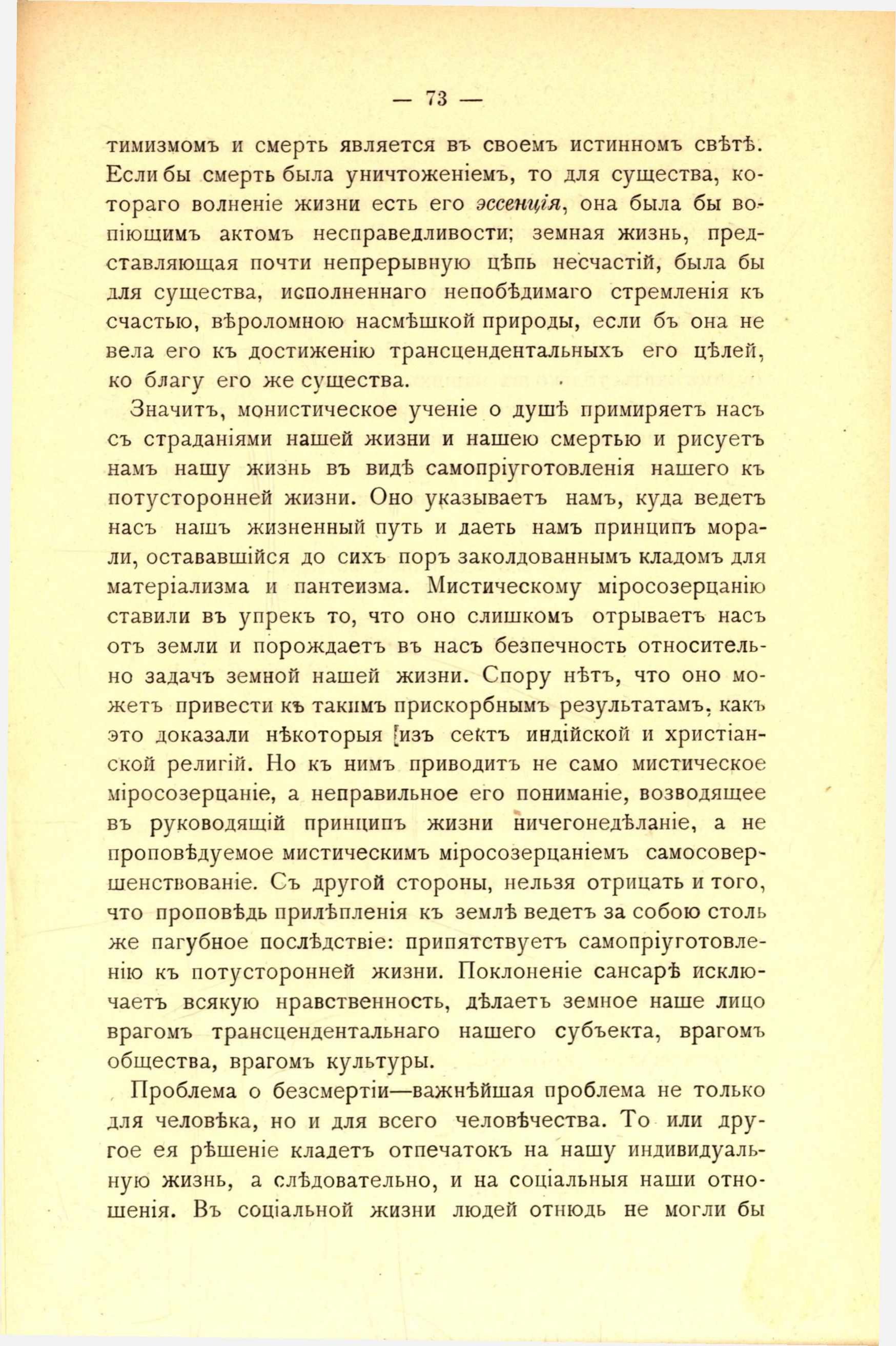 — 73 —

тимизмомъ и смерть является въ своемъ истинномъ свѣтѣ. Если бы смерть была уничтоженіемъ, то для существа, котораго волненіе жизни есть его эссенція, она была бы вопіющимъ актомъ несправедливости; земная жизнь, представляющая почти непрерывную цѣпь несчастій, была бы для существа, исполненнаго непобѣдимаго стремленія къ счастью, вѣроломною насмѣшкой природы, если бъ она не вела его къ достиженію трансцендентальныхъ его цѣлей, ко благу его же существа.

Значитъ, монистическое ученіе о душѣ примиряетъ насъ съ страданіями нашей жизни и нашею смертью и рисуетъ намъ нашу жизнь въ видѣ самопріуготовленія нашего къ потусторонней жизни. Оно указываетъ намъ, куда ведетъ насъ нашъ жизненный путь и даетъ намъ принципъ морали, остававшійся до сихъ поръ заколдованнымъ кладомъ для матеріализма и пантеизма. Мистическому міросозерцанію ставили въ упрекъ то, что оно слишкомъ отрываетъ насъ отъ земли и порождаетъ въ насъ безпечность относительно задачъ земной нашей жизни. Спору нѣтъ, что оно можетъ привести къ такимъ прискорбнымъ результатамъ, какъ это доказали нѣкоторыя изъ сектъ индійской и христіанской религій. Но къ нимъ приводитъ не само мистическое міросозерцаніе, а неправильное его пониманіе, возводящее въ руководящій принципъ жизни ничегонедѣланіе, а не проповѣдуемое мистическимъ міросозерцаніемъ самосовершенствованіе. Съ другой стороны, нельзя отрицать и того, что проповѣдь прилѣпленія къ землѣ ведетъ за собою столь же пагубное послѣдствіе: припятствуетъ самопріуготовленію къ потусторонней жизни. Поклоненіе сансарѣ исключаетъ всякую нравственность, дѣлаетъ земное наше лицо врагомъ трансцендентальнаго нашего субъекта, врагомъ общества, врагомъ культуры.

Проблема о безсмертіи—важнѣйшая проблема не только для человѣка, но и для всего человѣчества. То или другое ея рѣшеніе кладетъ отпечатокъ на нашу индивидуальную жизнь, а слѣдовательно, и на соціальныя наши отношенія. Въ соціальной жизни людей отнюдь не могли бы